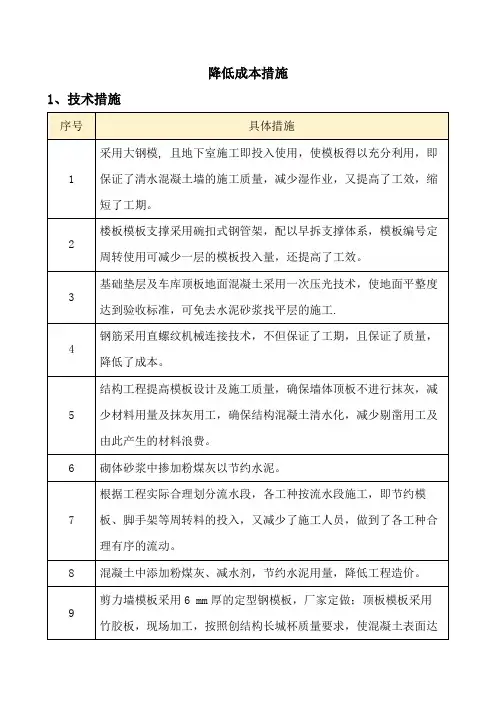 降低成本措施

1、技术措施

| 序号 | 具体措施 |
|---|---|
| 1 | 采用大钢模，且地下室施工即投入使用，使模板得以充分利用，即保证了清水混凝土墙的施工质量，减少湿作业，又提高了工效，缩短了工期。 |
| 2 | 楼板模板支撑采用碗扣式钢管架，配以早拆支撑体系，模板编号定周转使用可减少一层的模板投入量，还提高了工效。 |
| 3 | 基础垫层及车库顶板地面混凝土采用一次压光技术，使地面平整度达到验收标准，可免去水泥砂浆找平层的施工. |
| 4 | 钢筋采用直螺纹机械连接技术，不但保证了工期，且保证了质量，降低了成本。 |
| 5 | 结构工程提高模板设计及施工质量，确保墙体顶板不进行抹灰，减少材料用量及抹灰用工，确保结构混凝土清水化，减少剔凿用工及由此产生的材料浪费。 |
| 6 | 砌体砂浆中掺加粉煤灰以节约水泥。 |
| 7 | 根据工程实际合理划分流水段，各工种按流水段施工，即节约模板、脚手架等周转料的投入，又减少了施工人员，做到了各工种合理有序的流动。 |
| 8 | 混凝土中添加粉煤灰、减水剂，节约水泥用量，降低工程造价。 |
| 9 | 剪力墙模板采用 6 mm 厚的定型钢模板，厂家定做；顶板模板采用竹胶板，现场加工，按照创结构长城杯质量要求，使混凝土表面达 |